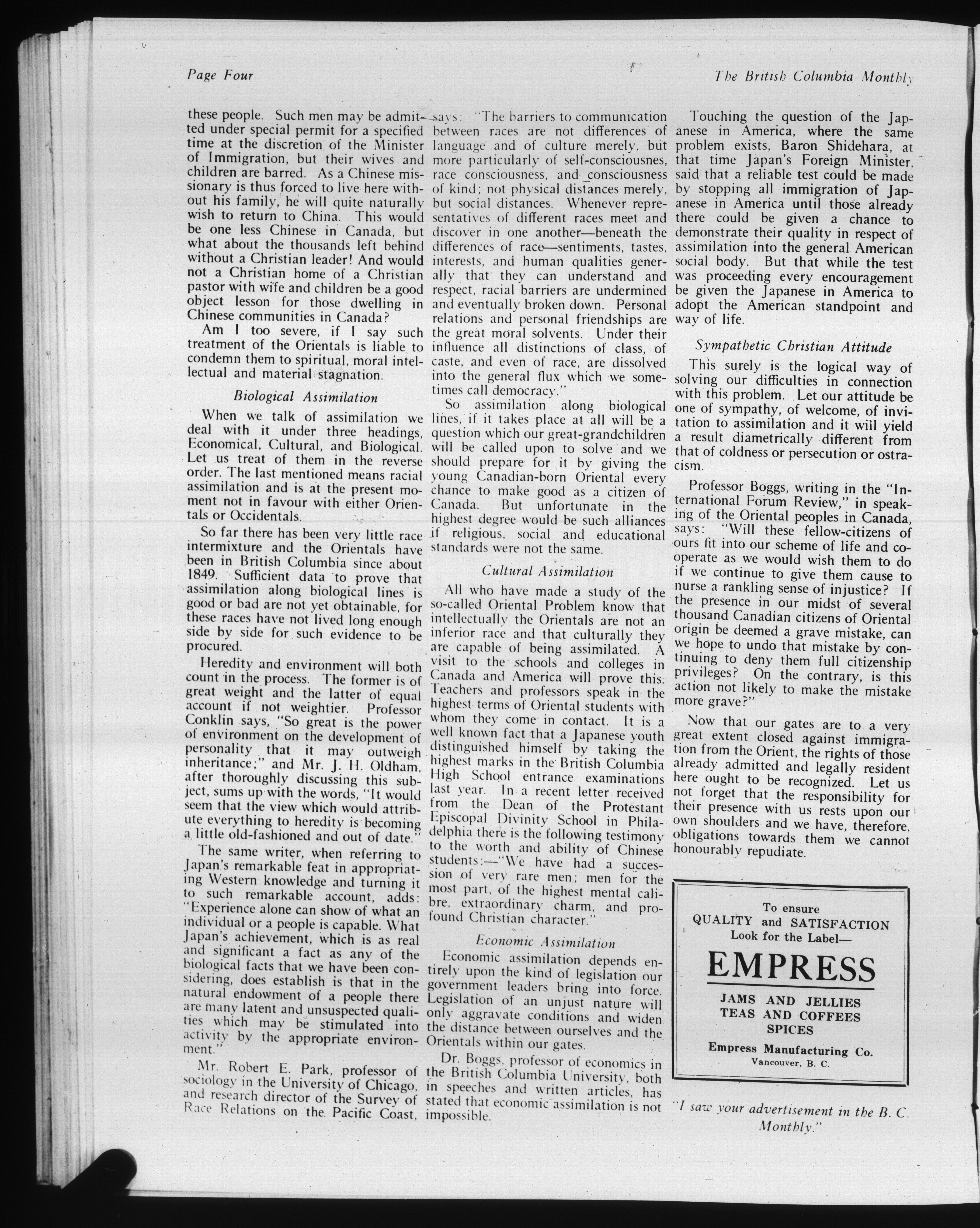 Page Four

The British Columbia Monthly

these people. Such men may be admitted under special permit for a specified time at the discretion of the Minister of Immigration, but their wives and children are barred. As a Chinese missionary is thus forced to live here without his family, he will quite naturally wish to return to China. This would be one less Chinese in Canada, but what about the thousands left behind without a Christian leader! And would not a Christian home of a Christian pastor with wife and children be a good object lesson for those dwelling in Chinese communities in Canada?

Am I too severe, if I say such treatment of the Orientals is liable to condemn them to spiritual, moral intellectual and material stagnation.

Biological Assimilation

When we talk of assimilation we deal with it under three headings, Economical, Cultural, and Biological. Let us treat of them in the reverse order. The last mentioned means racial assimilation and is at the present moment not in favour with either Orientals or Occidentals.

So far there has been very little race intermixture and the Orientals have been in British Columbia since about 1849. Sufficient data to prove that assimilation along biological lines is good or bad are not yet obtainable, for these races have not lived long enough side by side for such evidence to be procured.

Heredity and environment will both count in the process. The former is of great weight and the latter of equal account if not weightier. Professor Conklin says, "So great is the power of environment on the development of personality that it may outweigh inheritance;" and Mr. J. H. Oldham, after thoroughly discussing this subject, sums up with the words, "It would seem that the view which would attribute everything to heredity is becoming a little old-fashioned and out of date."

The same writer, when referring to Japan's remarkable feat in appropriating Western knowledge and turning it to such remarkable account, adds: "Experience alone can show of what an individual or a people is capable. What Japan's achievement, which is as real and significant a fact as any of the biological facts that we have been considering, does establish is that in the natural endowment of a people there are many latent and unsuspected qualities which may be stimulated into activity by the appropriate environment."

Mr. Robert E. Park, professor of sociology in the University of Chicago, and research director of the Survey of Race Relations on the Pacific Coast, says: "The barriers to communication between races are not differences of language and of culture merely, but more particularly of self-consciousnes, race consciousness, and consciousness of kind; not physical distances merely, but social distances. Whenever representatives of different races meet and discover in one another—beneath the differences of race—sentiments, tastes, interests, and human qualities generally that they can understand and respect, racial barriers are undermined and eventually broken down. Personal relations and personal friendships are the great moral solvents. Under their influence all distinctions of class, of caste, and even of race, are dissolved into the general flux which we sometimes call democracy."

So assimilation along biological lines, if it takes place at all will be a question which our great-grandchildren will be called upon to solve and we should prepare for it by giving the young Canadian-born Oriental every chance to make good as a citizen of Canada. But unfortunate in the highest degree would be such alliances if religious, social and educational standards were not the same.

Cultural Assimilation

All who have made a study of the so-called Oriental Problem know that intellectually the Orientals are not an inferior race and that culturally they are capable of being assimilated. A visit to the schools and colleges in Canada and America will prove this. Teachers and professors speak in the highest terms of Oriental students with whom they come in contact. It is a well known fact that a Japanese youth distinguished himself by taking the highest marks in the British Columbia High School entrance examinations last year. In a recent letter received from the Dean of the Protestant Episcopal Divinity School in Philadelphia there is the following testimony to the worth and ability of Chinese students:—"We have had a succession of very rare men; men for the most part, of the highest mental calibre, extraordinary charm, and profound Christian character."

Economic Assimilation

Economic assimilation depends entirely upon the kind of legislation our government leaders bring into force. Legislation of an unjust nature will only aggravate conditions and widen the distance between ourselves and the Orientals within our gates.

Dr. Boggs, professor of economics in the British Columbia University, both in speeches and written articles, has stated that economic assimilation is not impossible.

Touching the question of the Japanese in America, where the same problem exists, Baron Shidehara, at that time Japan's Foreign Minister, said that a reliable test could be made by stopping all immigration of Japanese in America until those already there could be given a chance to demonstrate their quality in respect of assimilation into the general American social body. But that while the test was proceeding every encouragement be given the Japanese in America to adopt the American standpoint and way of life.

Sympathetic Christian Attitude

This surely is the logical way of solving our difficulties in connection with this problem. Let our attitude be one of sympathy, of welcome, of invitation to assimilation and it will yield a result diametrically different from that of coldness or persecution or ostracism.

Professor Boggs, writing in the "International Forum Review," in speaking of the Oriental peoples in Canada, says: "Will these fellow-citizens of ours fit into our scheme of life and cooperate as we would wish them to do if we continue to give them cause to nurse a rankling sense of injustice? If the presence in our midst of several thousand Canadian citizens of Oriental origin be deemed a grave mistake, can we hope to undo that mistake by continuing to deny them full citizenship privileges? On the contrary, is this action not likely to make the mistake more grave?"

Now that our gates are to a very great extent closed against immigration from the Orient, the rights of those already admitted and legally resident here ought to be recognized. Let us not forget that the responsibility for their presence with us rests upon our own shoulders and we have, therefore, obligations towards them we cannot honourably repudiate.

To ensure
QUALITY and SATISFACTION
Look for the Label—
EMPRESS
JAMS AND JELLIES
TEAS AND COFFEES
SPICES
Empress Manufacturing Co.
Vancouver, B. C.

"I saw your advertisement in the B. C. Monthly."